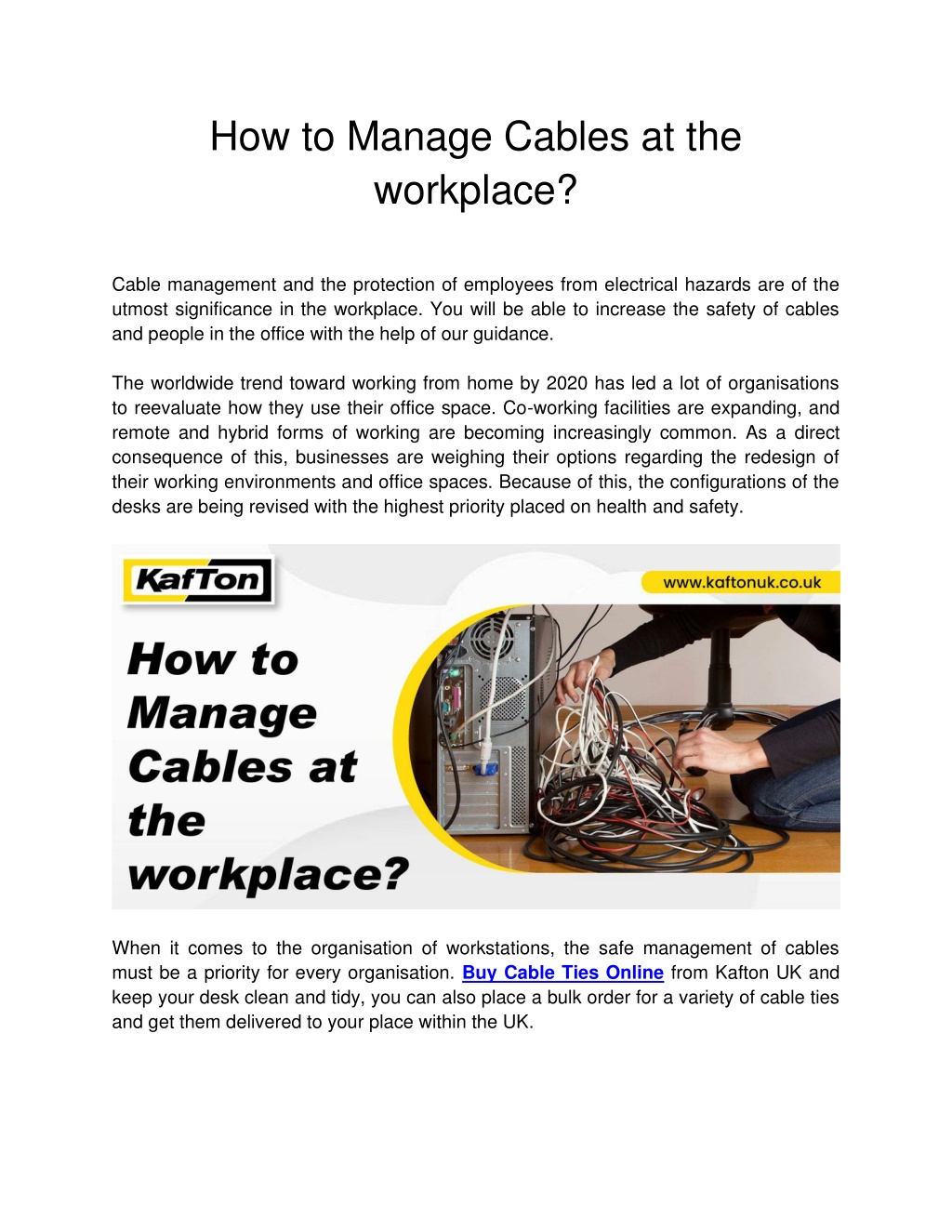 How to Manage Cables at the workplace?

Cable management and the protection of employees from electrical hazards are of the utmost significance in the workplace. You will be able to increase the safety of cables and people in the office with the help of our guidance.

The worldwide trend toward working from home by 2020 has led a lot of organisations to reevaluate how they use their office space. Co-working facilities are expanding, and remote and hybrid forms of working are becoming increasingly common. As a direct consequence of this, businesses are weighing their options regarding the redesign of their working environments and office spaces. Because of this, the configurations of the desks are being revised with the highest priority placed on health and safety.

KafTon

www.kaftonuk.co.uk

How to Manage Cables at the workplace?

When it comes to the organisation of workstations, the safe management of cables must be a priority for every organisation. Buy Cable Ties Online from Kafton UK and keep your desk clean and tidy, you can also place a bulk order for a variety of cable ties and get them delivered to your place within the UK.